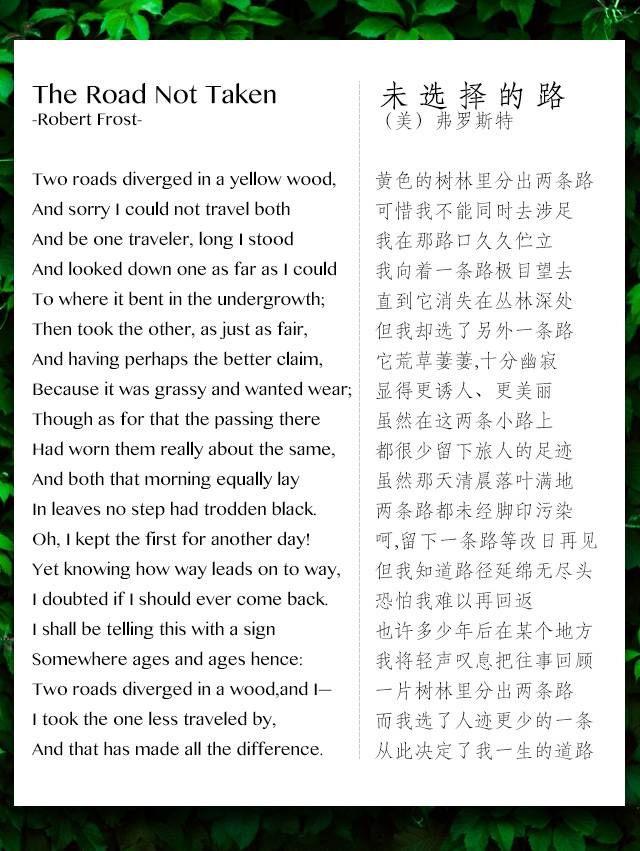 The Road Not Taken
-Robert Frost-

Two roads diverged in a yellow wood,
And sorry I could not travel both
And be one traveler, long I stood
And looked down one as far as I could
To where it bent in the undergrowth;
Then took the other, as just as fair,
And having perhaps the better claim,
Because it was grassy and wanted wear;
Though as for that the passing there
Had worn them really about the same,
And both that morning equally lay
In leaves no step had trodden black.
Oh, I kept the first for another day!
Yet knowing how way leads on to way,
I doubted if I should ever come back.
I shall be telling this with a sign
Somewhere ages and ages hence:
Two roads diverged in a wood,and I—
I took the one less traveled by,
And that has made all the difference.

未选择的路
（美）弗罗斯特

黄色的树林里分出两条路
可惜我不能同时去涉足
我在那路口久久伫立
我向着一条路极目望去
直到它消失在丛林深处
但我却选了另外一条路
它荒草萋萋,十分幽寂
显得更诱人、更美丽
虽然在这两条小路上
都很少留下旅人的足迹
虽然那天清晨落叶满地
两条路都未经脚印污染
呵,留下一条路等改日再见
但我知道路径延绵无尽头
恐怕我难以再回返
也许多少年后在某个地方
我将轻声叹息把往事回顾
一片树林里分出两条路
而我选了人迹更少的一条
从此决定了我一生的道路